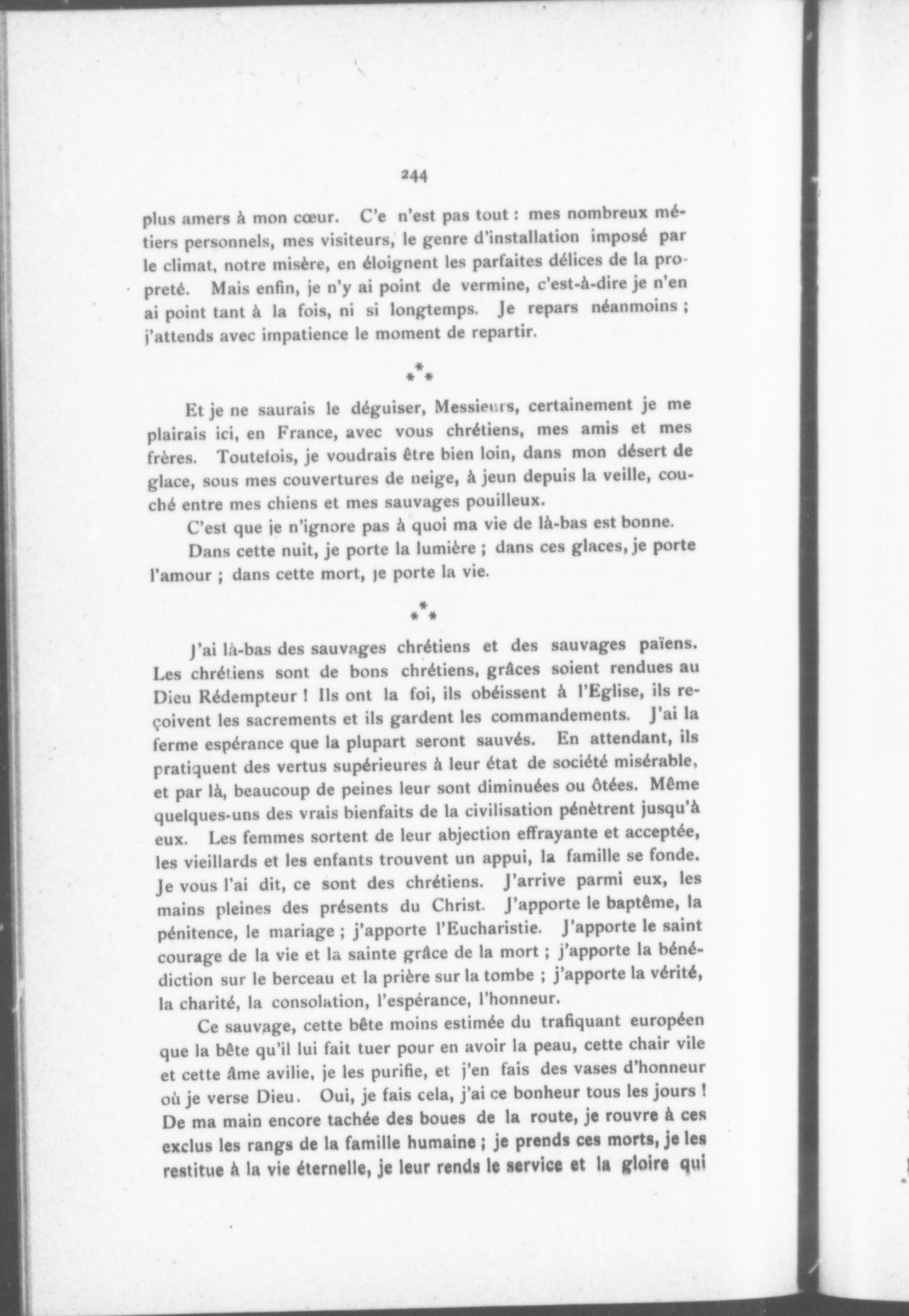 244

plus amers à mon cœur. C'e n'est pas tout : mes nombreux métiers personnels, mes visiteurs, le genre d'installation imposé par le climat, notre misère, en éloignent les parfaites délices de la propreté. Mais enfin, je n'y ai point de vermine, c'est-à-dire je n'en ai point tant à la fois, ni si longtemps. Je repars néanmoins ; j'attends avec impatience le moment de repartir.

\*\*\*

Et je ne saurais le déguiser, Messieurs, certainement je me plairais ici, en France, avec vous chrétiens, mes amis et mes frères. Toutefois, je voudrais être bien loin, dans mon désert de glace, sous mes couvertures de neige, à jeun depuis la veille, couché entre mes chiens et mes sauvages pouilleux.

C'est que je n'ignore pas à quoi ma vie de là-bas est bonne.

Dans cette nuit, je porte la lumière ; dans ces glaces, je porte l'amour ; dans cette mort, je porte la vie.

\*\*\*

J'ai là-bas des sauvages chrétiens et des sauvages païens. Les chrétiens sont de bons chrétiens, grâces soient rendues au Dieu Rédempteur ! Ils ont la foi, ils obéissent à l'Eglise, ils reçoivent les sacrements et ils gardent les commandements. J'ai la ferme espérance que la plupart seront sauvés. En attendant, ils pratiquent des vertus supérieures à leur état de société misérable, et par là, beaucoup de peines leur sont diminuées ou ôtées. Même quelques-uns des vrais bienfaits de la civilisation pénètrent jusqu'à eux. Les femmes sortent de leur abjection effrayante et acceptée, les vieillards et les enfants trouvent un appui, la famille se fonde. Je vous l'ai dit, ce sont des chrétiens. J'arrive parmi eux, les mains pleines des présents du Christ. J'apporte le baptême, la pénitence, le mariage ; j'apporte l'Eucharistie. J'apporte le saint courage de la vie et la sainte grâce de la mort ; j'apporte la bénédiction sur le berceau et la prière sur la tombe ; j'apporte la vérité, la charité, la consolation, l'espérance, l'honneur.

Ce sauvage, cette bête moins estimée du trafiquant européen que la bête qu'il lui fait tuer pour en avoir la peau, cette chair vile et cette âme avilie, je les purifie, et j'en fais des vases d'honneur où je verse Dieu. Oui, je fais cela, j'ai ce bonheur tous les jours ! De ma main encore tachée des boues de la route, je rouvre à ces exclus les rangs de la famille humaine ; je prends ces morts, je les restitue à la vie éternelle, je leur rends le service et la gloire qui